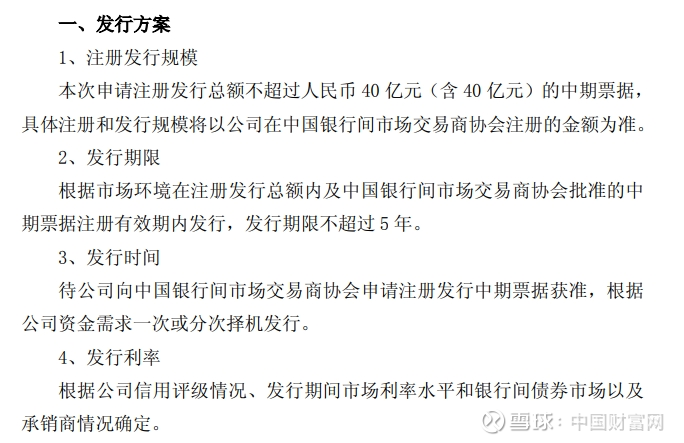 一、发行方案

1、注册发行规模

本次申请注册发行总额不超过人民币 40 亿元（含 40 亿元）的中期票据，具体注册和发行规模将以公司在中国银行间市场交易商协会注册的金额为准。

2、发行期限

根据市场环境在注册发行总额内及中国银行间市场交易商协会批准的中期票据注册有效期内发行，发行期限不超过 5 年。

3、发行时间

待公司向中国银行间市场交易商协会申请注册发行中期票据获准，根据公司资金需求一次或分次择机发行。

4、发行利率

根据公司信用评级情况、发行期间市场利率水平和银行间债券市场以及承销商情况确定。

雪球：中国财富网